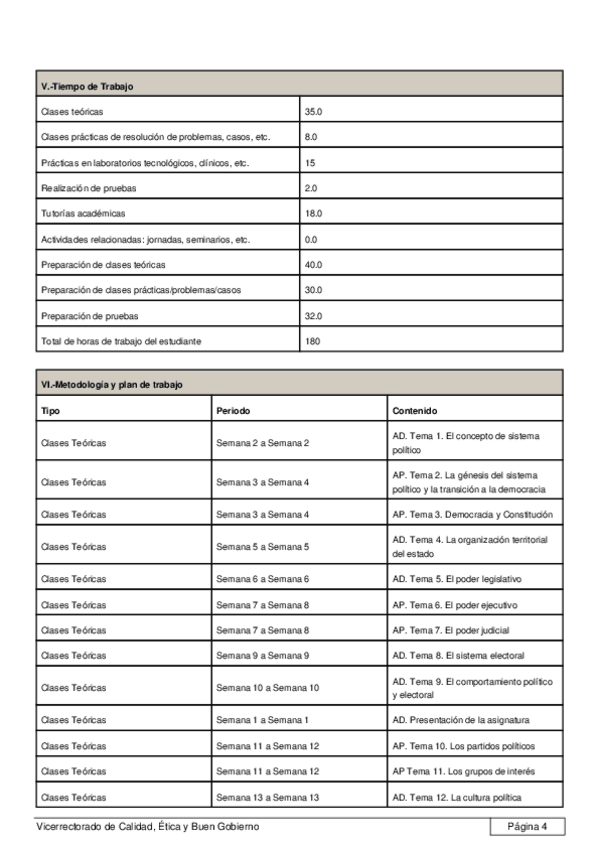 | V.-Tiempo de Trabajo | |
|---|---|
| Clases teóricas | 35.0 |
| Clases prácticas de resolución de problemas, casos, etc. | 8.0 |
| Prácticas en laboratorios tecnológicos, clínicos, etc. | 15 |
| Realización de pruebas | 2.0 |
| Tutorías académicas | 18.0 |
| Actividades relacionadas: jornadas, seminarios, etc. | 0.0 |
| Preparación de clases teóricas | 40.0 |
| Preparación de clases prácticas/problemas/casos | 30.0 |
| Preparación de pruebas | 32.0 |
| Total de horas de trabajo del estudiante | 180 |

| VI.-Metodología y plan de trabajo | | |
|---|---|---|
| Tipo | Periodo | Contenido |
| Clases Teóricas | Semana 2 a Semana 2 | AD. Tema 1. El concepto de sistema político |
| Clases Teóricas | Semana 3 a Semana 4 | AP. Tema 2. La génesis del sistema político y la transición a la democracia |
| Clases Teóricas | Semana 3 a Semana 4 | AP. Tema 3. Democracia y Constitución |
| Clases Teóricas | Semana 5 a Semana 5 | AD. Tema 4. La organización territorial del estado |
| Clases Teóricas | Semana 6 a Semana 6 | AD. Tema 5. El poder legislativo |
| Clases Teóricas | Semana 7 a Semana 8 | AP. Tema 6. El poder ejecutivo |
| Clases Teóricas | Semana 7 a Semana 8 | AP. Tema 7. El poder judicial |
| Clases Teóricas | Semana 9 a Semana 9 | AD. Tema 8. El sistema electoral |
| Clases Teóricas | Semana 10 a Semana 10 | AD. Tema 9. El comportamiento político y electoral |
| Clases Teóricas | Semana 1 a Semana 1 | AD. Presentación de la asignatura |
| Clases Teóricas | Semana 11 a Semana 12 | AP. Tema 10. Los partidos políticos |
| Clases Teóricas | Semana 11 a Semana 12 | AP Tema 11. Los grupos de interés |
| Clases Teóricas | Semana 13 a Semana 13 | AD. Tema 12. La cultura política |

Vicerrectorado de Calidad, Ética y Buen Gobierno

Página 4